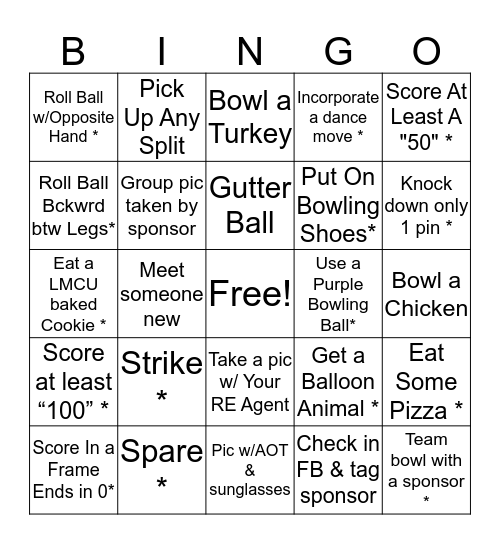 | B | I | N | G | O |
|---|---|---|---|---|
| Roll Ball w/Opposite Hand * | Pick Up Any Split | Bowl a Turkey | Incorporate a dance move * | Score At Least A "50" * |
| Roll Ball Bckwrd btw Legs* | Group pic taken by sponsor | Gutter Ball | Put On Bowling Shoes* | Knock down only 1 pin * |
| Eat a LMCU baked Cookie * | Meet someone new | Free! | Use a Purple Bowling Ball* | Bowl a Chicken |
| Score at least “100” * | Strike * | Take a pic w/ Your RE Agent | Get a Balloon Animal * | Eat Some Pizza * |
| Score In a Frame Ends in 0* | Spare * | Pic w/AOT & sunglasses | Check in FB & tag sponsor | Team bowl with a sponsor * |